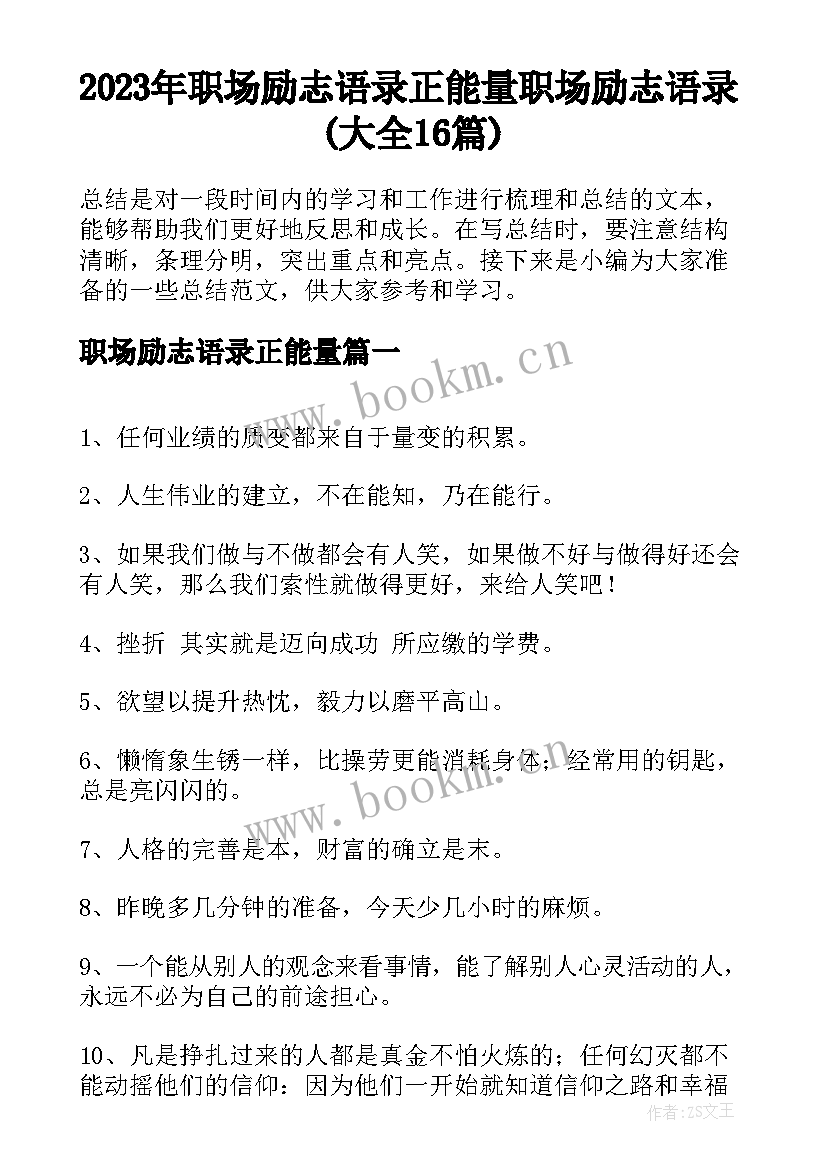 2023年职场励志语录正能量职场励志语录(大全16篇)

总结是对一段时间内的学习和工作进行梳理和总结的文本，能够帮助我们更好地反思和成长。在写总结时，要注意结构清晰，条理分明，突出重点和亮点。接下来是小编为大家准备的一些总结范文，供大家参考和学习。

职场励志语录正能量篇一

www.bookm.cn

1、任何业绩的质变都来自于量变的积累。

2、人生伟业的建立，不在能知，乃在能行。

3、如果我们做与不做都会有人笑，如果做不好与做得好还会有人笑，那么我们索性就做得更好，来给人笑吧！

4、挫折 其实就是迈向成功 所应缴的学费。

5、欲望以提升热忱，毅力以磨平高山。

6、懒惰象生锈一样，比操劳更能消耗身体；经常用的钥匙，总是亮闪闪的。

www.bookm.cn

7、人格的完善是本，财富的确立是末。

8、昨晚多几分钟的准备，今天少几小时的麻烦。

9、一个能从别人的观念来看事情，能了解别人心灵活动的人，永远不必为自己的前途担心。

10、凡是挣扎过来的人都是真金不怕火炼的；任何幻灭都不能动摇他们的信仰：因为他们一开始就知道信仰之路和幸福

作者：ZS文王